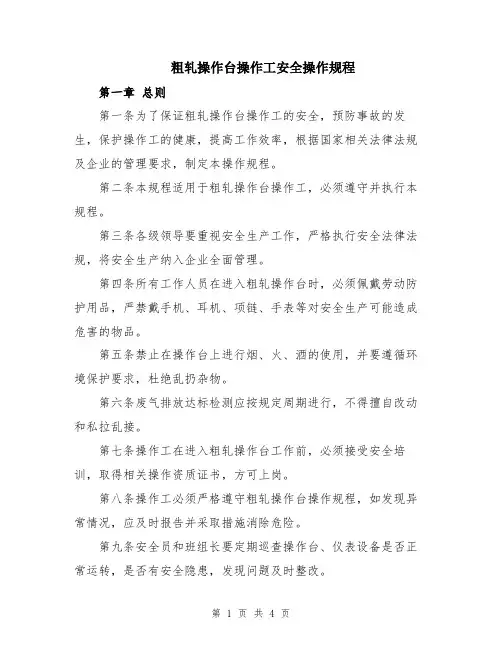 粗轧操作台操作工安全操作规程

第一章 总则

第一条为了保证粗轧操作台操作工的安全，预防事故的发生，保护操作工的健康，提高工作效率，根据国家相关法律法规及企业的管理要求，制定本操作规程。

第二条本规程适用于粗轧操作台操作工，必须遵守并执行本规程。

第三条各级领导要重视安全生产工作，严格执行安全法律法规，将安全生产纳入企业全面管理。

第四条所有工作人员在进入粗轧操作台时，必须佩戴劳动防护用品，严禁戴手机、耳机、项链、手表等对安全生产可能造成危害的物品。

第五条禁止在操作台上进行烟、火、酒的使用，并要遵循环境保护要求，杜绝乱扔杂物。

第六条废气排放达标检测应按规定周期进行，不得擅自改动和私拉乱接。

第七条操作工在进入粗轧操作台工作前，必须接受安全培训，取得相关操作资质证书，方可上岗。

第八条操作工必须严格遵守粗轧操作台操作规程，如发现异常情况，应及时报告并采取措施消除危险。

第九条安全员和班组长要定期巡查操作台、仪表设备是否正常运转，是否有安全隐患，发现问题及时整改。

第 1 页 共 4 页